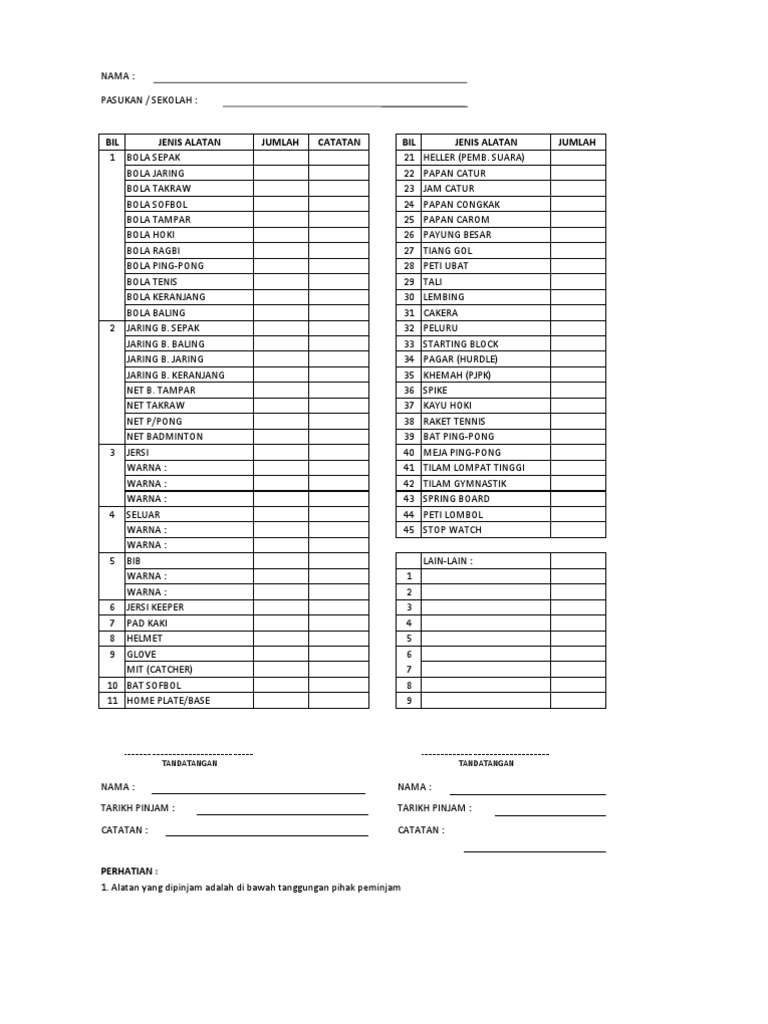 NAMA :

PASUKAN / SEKOLAH :

| BIL | JENIS ALATAN | JUMLAH | CATATAN |
|---|---|---|---|
| 1 | BOLA SEPAK | | |
| | BOLA JARING | | |
| | BOLA TAKRAW | | |
| | BOLA SOFBOL | | |
| | BOLA TAMPAR | | |
| | BOLA HOKI | | |
| | BOLA RAGBI | | |
| | BOLA PING-PONG | | |
| | BOLA TENIS | | |
| | BOLA KERANJANG | | |
| | BOLA BALING | | |
| 2 | JARING B. SEPAK | | |
| | JARING B. BALING | | |
| | JARING B. JARING | | |
| | JARING B. KERANJANG | | |
| | NET B. TAMPAR | | |
| | NET TAKRAW | | |
| | NET P/PONG | | |
| | NET BADMINTON | | |
| 3 | JERSI | | |
| | WARNA : | | |
| | WARNA : | | |
| | WARNA : | | |
| 4 | SELUAR | | |
| | WARNA : | | |
| | WARNA : | | |
| 5 | BIB | | |
| | WARNA : | | |
| | WARNA : | | |
| 6 | JERSI KEEPER | | |
| 7 | PAD KAKI | | |
| 8 | HELMET | | |
| 9 | GLOVE | | |
| | MIT (CATCHER) | | |
| 10 | BAT SOFBOL | | |
| 11 | HOME PLATE/BASE | | |

| BIL | JENIS ALATAN | JUMLAH |
|---|---|---|
| 21 | HELLER (PEMB. SUARA) | |
| 22 | PAPAN CATUR | |
| 23 | JAM CATUR | |
| 24 | PAPAN CONGKAK | |
| 25 | PAPAN CAROM | |
| 26 | PAYUNG BESAR | |
| 27 | TIANG GOL | |
| 28 | PETI UBAT | |
| 29 | TALI | |
| 30 | LEMBING | |
| 31 | CAKERA | |
| 32 | PELURU | |
| 33 | STARTING BLOCK | |
| 34 | PAGAR (HURDLE) | |
| 35 | KHEMAH (PJPK) | |
| 36 | SPIKE | |
| 37 | KAYU HOKI | |
| 38 | RAKET TENNIS | |
| 39 | BAT PING-PONG | |
| 40 | MEJA PING-PONG | |
| 41 | TILAM LOMPAT TINGGI | |
| 42 | TILAM GYMNASTIK | |
| 43 | SPRING BOARD | |
| 44 | PETI LOMBOL | |
| 45 | STOP WATCH | |

| | LAIN-LAIN : | |
|---|---|---|
| 1 | | |
| 2 | | |
| 3 | | |
| 4 | | |
| 5 | | |
| 6 | | |
| 7 | | |
| 8 | | |
| 9 | | |

TANDATANGAN

NAMA :

TARIKH PINJAM :

CATATAN :

TANDATANGAN

NAMA :

TARIKH PINJAM :

CATATAN :

PERHATIAN :
1. Alatan yang dipinjam adalah di bawah tanggungan pihak peminjam